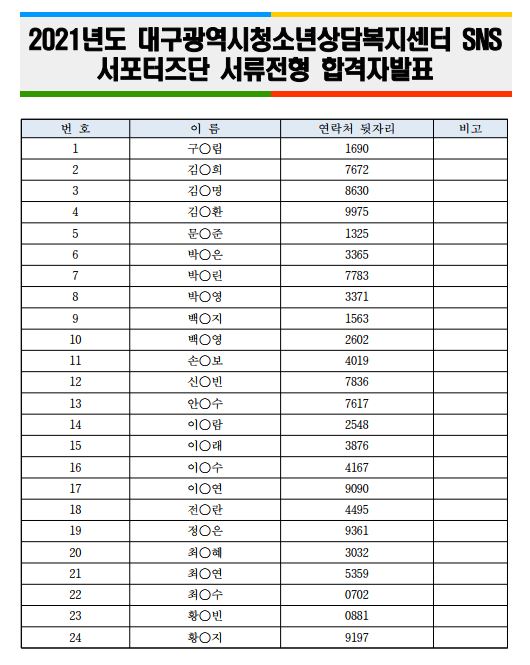 2021년도 대구광역시청소년상담복지센터 SNS 서포터즈단 서류전형 합격자발표

| 번 호 | 이 름 | 연락처 뒷자리 | 비고 |
|---|---|---|---|
| 1 | 구○림 | 1690 | |
| 2 | 김○희 | 7672 | |
| 3 | 김○명 | 8630 | |
| 4 | 김○환 | 9975 | |
| 5 | 문○준 | 1325 | |
| 6 | 박○은 | 3365 | |
| 7 | 박○린 | 7783 | |
| 8 | 박○영 | 3371 | |
| 9 | 백○지 | 1563 | |
| 10 | 백○영 | 2602 | |
| 11 | 손○보 | 4019 | |
| 12 | 신○빈 | 7836 | |
| 13 | 안○수 | 7617 | |
| 14 | 이○람 | 2548 | |
| 15 | 이○래 | 3876 | |
| 16 | 이○수 | 4167 | |
| 17 | 이○연 | 9090 | |
| 18 | 전○란 | 4495 | |
| 19 | 정○은 | 9361 | |
| 20 | 최○혜 | 3032 | |
| 21 | 최○연 | 5359 | |
| 22 | 최○수 | 0702 | |
| 23 | 황○빈 | 0881 | |
| 24 | 황○지 | 9197 | |